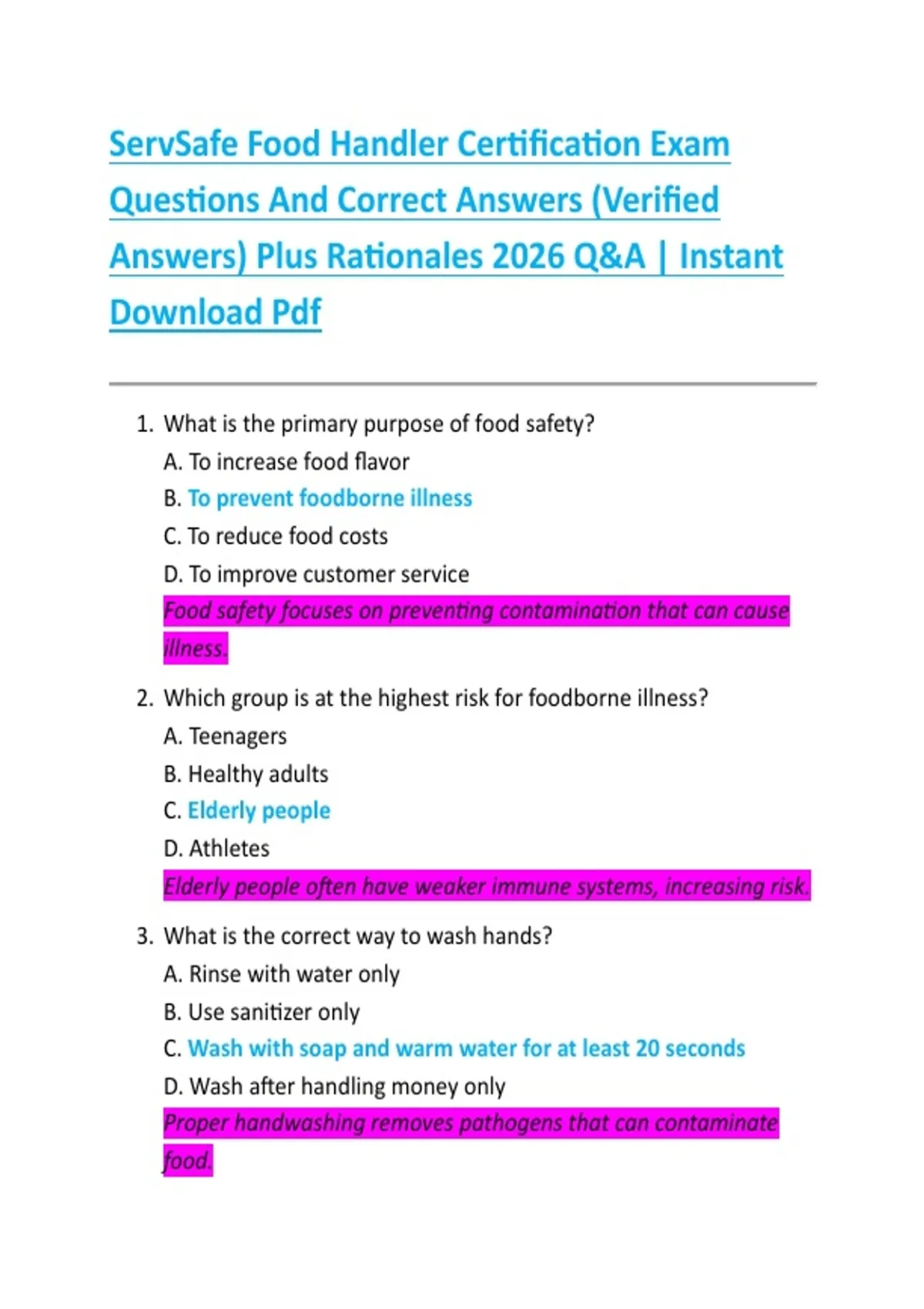 ServSafe Food Handler Certification Exam Questions And Correct Answers (Verified Answers) Plus Rationales 2026 Q&A | Instant Download Pdf

1. What is the primary purpose of food safety?
A. To increase food flavor
B. To prevent foodborne illness
C. To reduce food costs
D. To improve customer service
Food safety focuses on preventing contamination that can cause illness.

2. Which group is at the highest risk for foodborne illness?
A. Teenagers
B. Healthy adults
C. Elderly people
D. Athletes
Elderly people often have weaker immune systems, increasing risk.

3. What is the correct way to wash hands?
A. Rinse with water only
B. Use sanitizer only
C. Wash with soap and warm water for at least 20 seconds
D. Wash after handling money only
Proper handwashing removes pathogens that can contaminate food.